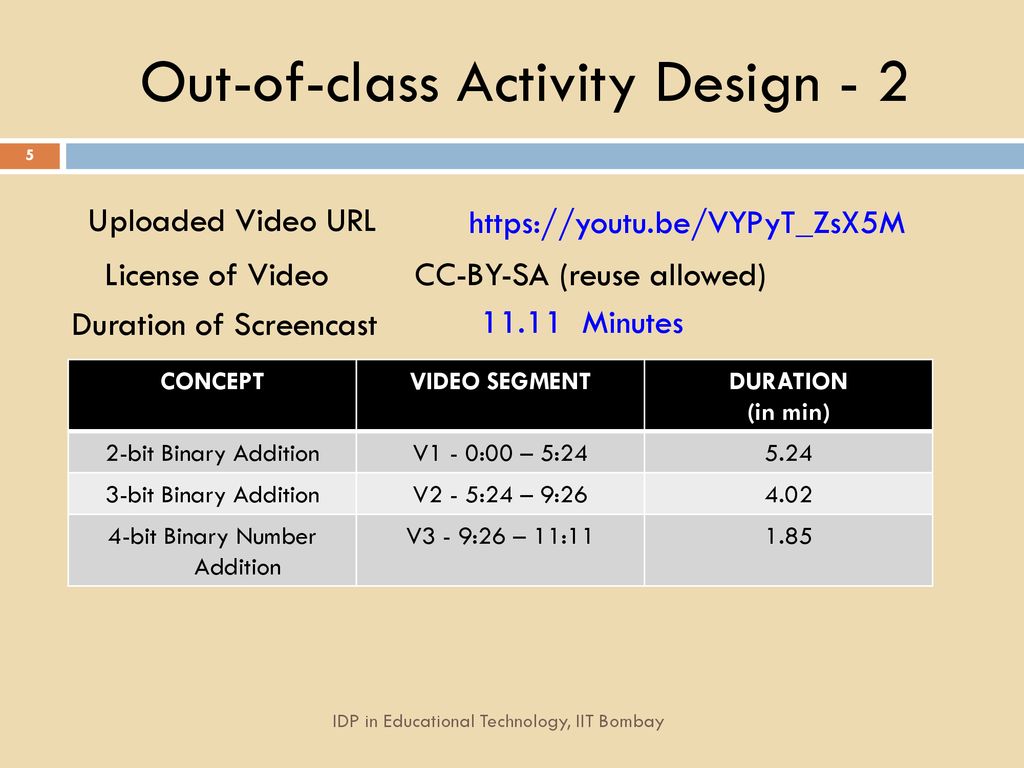 Out-of-class Activity Design - 2

5

Uploaded Video URL https://youtu.be/VYPyT_ZsX5M

License of Video CC-BY-SA (reuse allowed)

Duration of Screencast 11.11 Minutes

| CONCEPT | VIDEO SEGMENT | DURATION (in min) |
|---|---|---|
| 2-bit Binary Addition | V1 - 0:00 – 5:24 | 5.24 |
| 3-bit Binary Addition | V2 - 5:24 – 9:26 | 4.02 |
| 4-bit Binary Number Addition | V3 - 9:26 – 11:11 | 1.85 |

IDP in Educational Technology, IIT Bombay